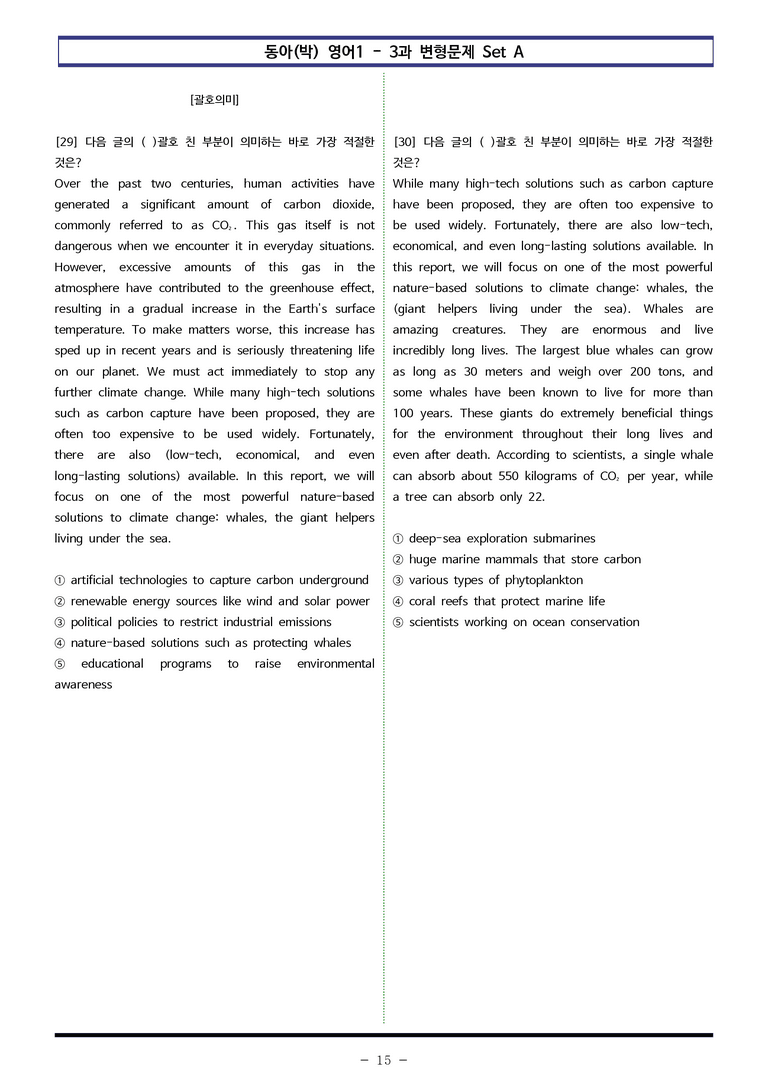 동아(박) 영어1 - 3과 변형문제 Set A

[괄호의미]

[29] 다음 글의 ( )괄호 친 부분이 의미하는 바로 가장 적절한 것은?

Over the past two centuries, human activities have generated a significant amount of carbon dioxide, commonly referred to as $CO_2$. This gas itself is not dangerous when we encounter it in everyday situations. However, excessive amounts of this gas in the atmosphere have contributed to the greenhouse effect, resulting in a gradual increase in the Earth's surface temperature. To make matters worse, this increase has sped up in recent years and is seriously threatening life on our planet. We must act immediately to stop any further climate change. While many high-tech solutions such as carbon capture have been proposed, they are often too expensive to be used widely. Fortunately, there are also (low-tech, economical, and even long-lasting solutions) available. In this report, we will focus on one of the most powerful nature-based solutions to climate change: whales, the giant helpers living under the sea.

① artificial technologies to capture carbon underground
② renewable energy sources like wind and solar power
③ political policies to restrict industrial emissions
④ nature-based solutions such as protecting whales
⑤ educational programs to raise environmental awareness

[30] 다음 글의 ( )괄호 친 부분이 의미하는 바로 가장 적절한 것은?

While many high-tech solutions such as carbon capture have been proposed, they are often too expensive to be used widely. Fortunately, there are also low-tech, economical, and even long-lasting solutions available. In this report, we will focus on one of the most powerful nature-based solutions to climate change: whales, the (giant helpers living under the sea). Whales are amazing creatures. They are enormous and live incredibly long lives. The largest blue whales can grow as long as 30 meters and weigh over 200 tons, and some whales have been known to live for more than 100 years. These giants do extremely beneficial things for the environment throughout their long lives and even after death. According to scientists, a single whale can absorb about 550 kilograms of $CO_2$ per year, while a tree can absorb only 22.

① deep-sea exploration submarines
② huge marine mammals that store carbon
③ various types of phytoplankton
④ coral reefs that protect marine life
⑤ scientists working on ocean conservation

- 15 -